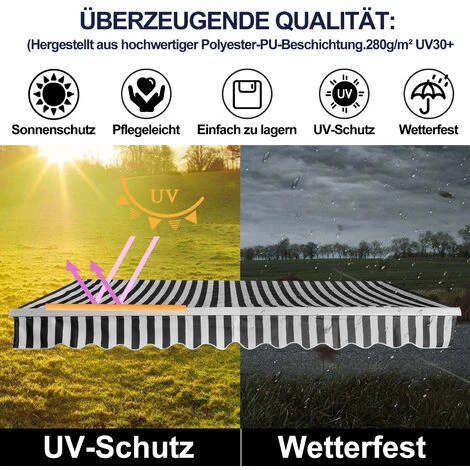 ÜBERZEUGENDE QUALITÄT:

(Hergestellt aus hochwertiger Polyester-PU-Beschichtung.280g/m² UV30+

Sonnenschutz

Pflegeleicht

Einfach zu lagern

UV

UV-Schutz

Wetterfest

UV

UV-Schutz

Wetterfest